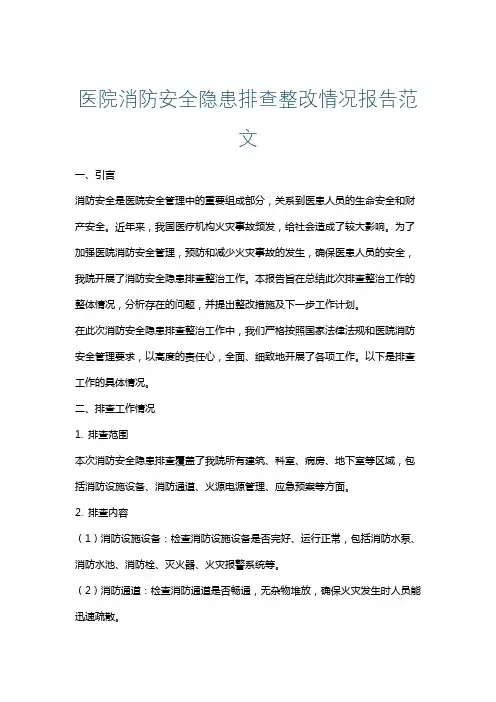 医院消防安全隐患排查整改情况报告范文

一、引言

消防安全是医院安全管理中的重要组成部分，关系到医患人员的生命安全和财产安全。近年来，我国医疗机构火灾事故频发，给社会造成了较大影响。为了加强医院消防安全管理，预防和减少火灾事故的发生，确保医患人员的安全，我院开展了消防安全隐患排查整治工作。本报告旨在总结此次排查整治工作的整体情况，分析存在的问题，并提出整改措施及下一步工作计划。

在此次消防安全隐患排查整治工作中，我们严格按照国家法律法规和医院消防安全管理要求，以高度的责任心，全面、细致地开展了各项工作。以下是排查工作的具体情况。

二、排查工作情况

1. 排查范围

本次消防安全隐患排查覆盖了我院所有建筑、科室、病房、地下室等区域，包括消防设施设备、消防通道、火源电源管理、应急预案等方面。

2. 排查内容

（1）消防设施设备：检查消防设施设备是否完好、运行正常，包括消防水泵、消防水池、消防栓、灭火器、火灾报警系统等。

（2）消防通道：检查消防通道是否畅通，无杂物堆放，确保火灾发生时人员能迅速疏散。